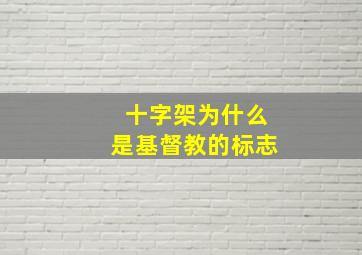 十字架为什么
是基督教的标志